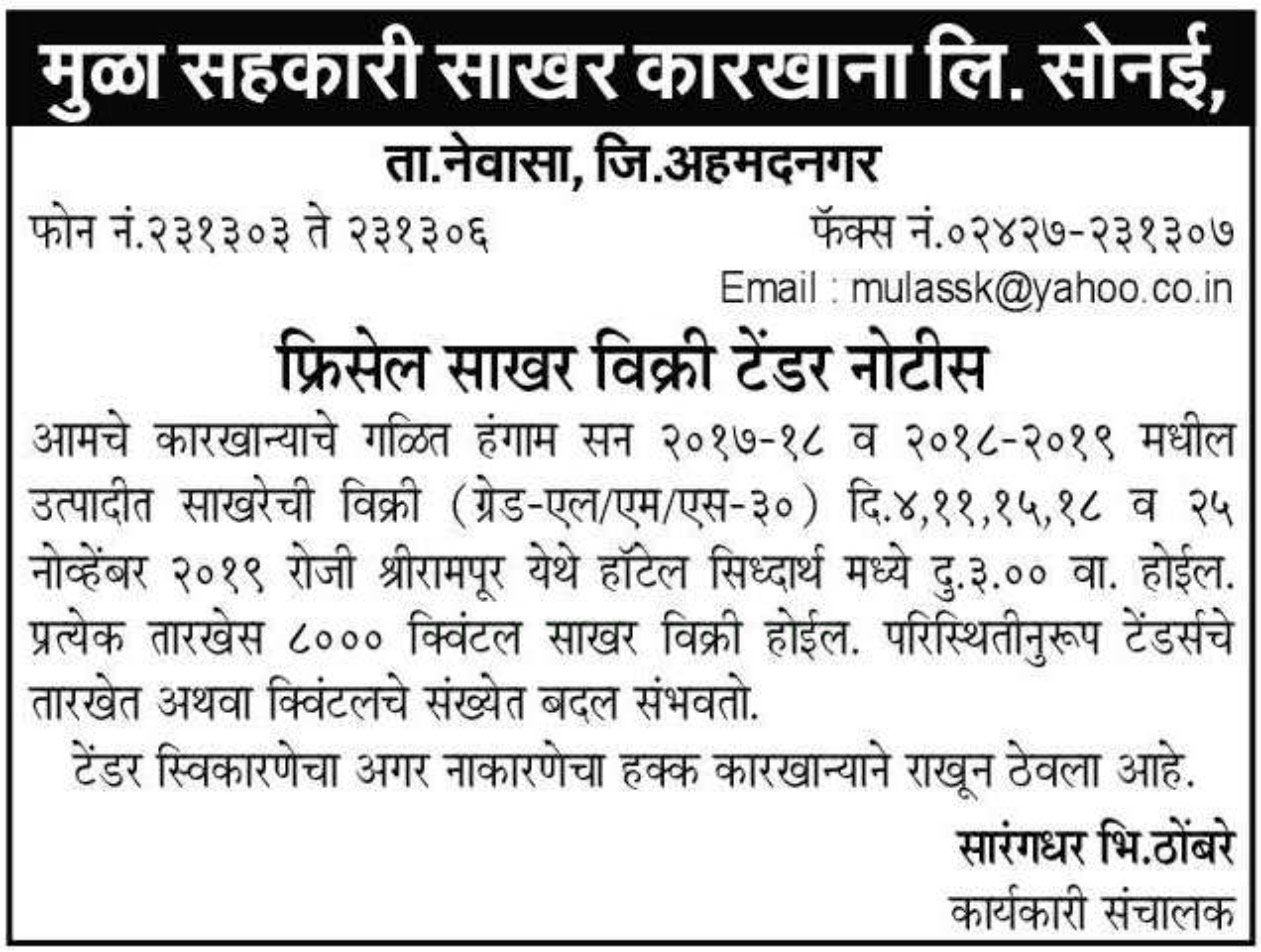 मुळा सहकारी साखर कारखाना लि. सोनई,

ता.नेवासा, जि.अहमदनगर

फोन नं.२३१३०३ ते २३१३०६

फॅक्स नं.०२४२७-२३१३०७

Email : mulassk@yahoo.co.in

फ्रिसेल साखर विक्री टेंडर नोटीस

आमचे कारखान्याचे गळित हंगाम सन २०१७-१८ व २०१८-२०१९ मधील उत्पादीत साखरेची विक्री (ग्रेड-एल/एम/एस-३०) दि.४,११,१५,१८ व २५ नोव्हेंबर २०१९ रोजी श्रीरामपूर येथे हॉटेल सिध्दार्थ मध्ये दु.३.०० वा. होईल. प्रत्येक तारखेस ८००० क्विंटल साखर विक्री होईल. परिस्थितीनुरूप टेंडर्सचे तारखेत अथवा क्विंटलचे संख्येत बदल संभवतो.

टेंडर स्विकारणेचा अगर नाकारणेचा हक्क कारखान्याने राखून ठेवला आहे.

सारंगधर भि.ठोंबरे
कार्यकारी संचालक